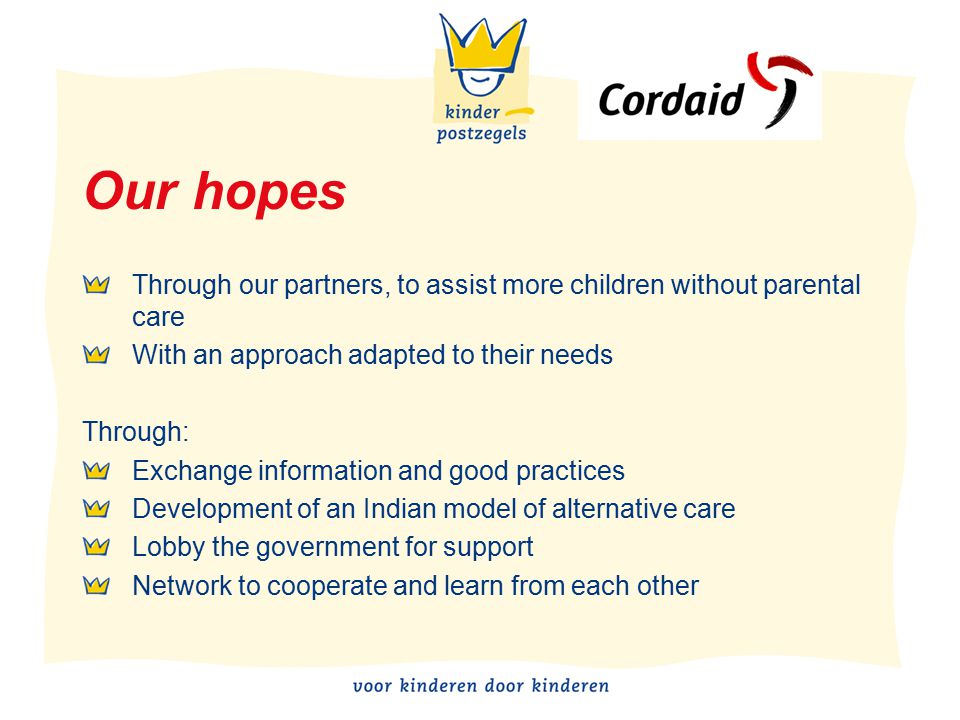 kinder postzegels

Cordaid

Our hopes

Through our partners, to assist more children without parental care

With an approach adapted to their needs

Through:

Exchange information and good practices

Development of an Indian model of alternative care

Lobby the government for support

Network to cooperate and learn from each other

voor kinderen door kinderen